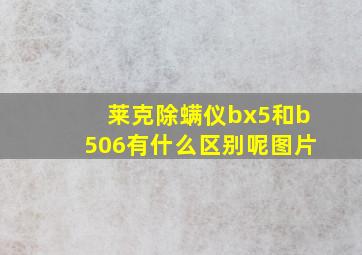 莱克除螨仪bx5和b506有什么区别呢图片